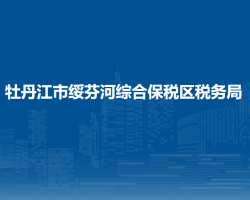 牡丹江市绥芬河综合保税区税务局